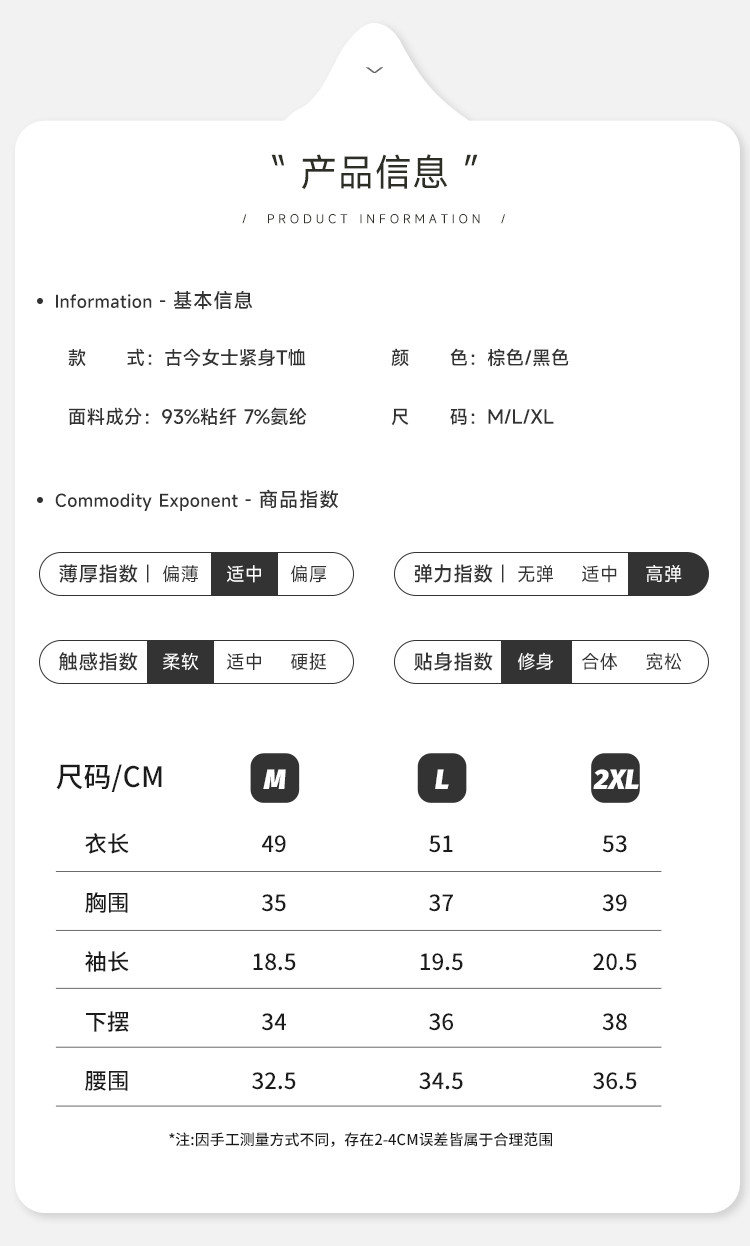 “产品信息”

/ PRODUCT INFORMATION /

• Information - 基本信息

款 式：古今女士紧身T恤

颜 色：棕色/黑色

面料成分：93%粘纤 7%氨纶

尺 码：M/L/XL

• Commodity Exponent - 商品指数

薄厚指数 | 偏薄 适中 偏厚

弹力指数 | 无弹 适中 高弹

触感指数 柔软 适中 硬挺

贴身指数 修身 合体 宽松

| 尺码/CM | M | L | 2XL |
|---|---|---|---|
| 衣长 | 49 | 51 | 53 |
| 胸围 | 35 | 37 | 39 |
| 袖长 | 18.5 | 19.5 | 20.5 |
| 下摆 | 34 | 36 | 38 |
| 腰围 | 32.5 | 34.5 | 36.5 |

*注:因手工测量方式不同，存在2-4CM误差皆属于合理范围